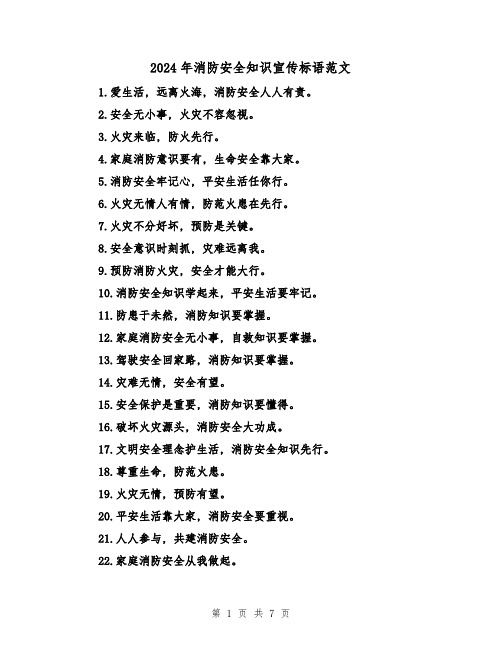 2024年消防安全知识宣传标语范文

1.爱生活，远离火海，消防安全人人有责。

2.安全无小事，火灾不容忽视。

3.火灾来临，防火先行。

4.家庭消防意识要有，生命安全靠大家。

5.消防安全牢记心，平安生活任你行。

6.火灾无情人有情，防范火患在先行。

7.火灾不分好坏，预防是关键。

8.安全意识时刻抓，灾难远离我。

9.预防消防火灾，安全才能大行。

10.消防安全知识学起来，平安生活要牢记。

11.防患于未然，消防知识要掌握。

12.家庭消防安全无小事，自救知识要掌握。

13.驾驶安全回家路，消防知识要掌握。

14.灾难无情，安全有望。

15.安全保护是重要，消防知识要懂得。

16.破坏火灾源头，消防安全大功成。

17.文明安全理念护生活，消防安全知识先行。

18.尊重生命，防范火患。

19.火灾无情，预防有望。

20.平安生活靠大家，消防安全要重视。

21.人人参与，共建消防安全。

22.家庭消防安全从我做起。

第 1 页 共 7 页